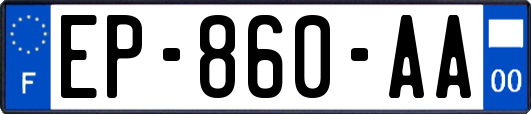 F
EP-860-AA
00